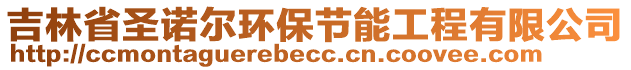 吉林省圣诺尔环保节能工程有限公司
http://ccmontaguerebecc.cn.coovee.com